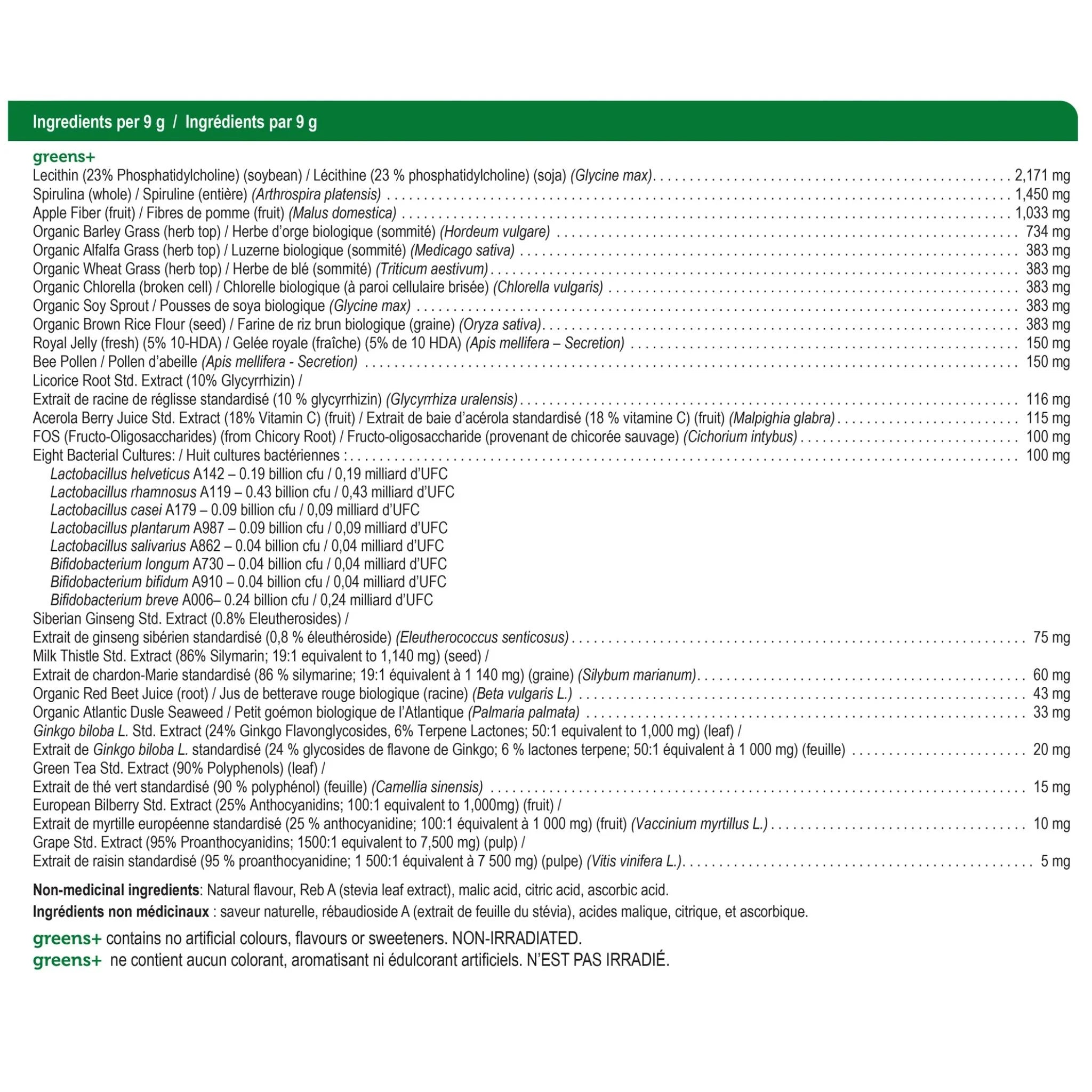 Ingredients per 9 g / Ingrédients par 9 g

greens+

Lecithin (23% Phosphatidylcholine) (soybean) / Lécithine (23 % phosphatidylcholine) (soja) (Glycine max) 2,171 mg
Spirulina (whole) / Spiruline (entière) (Arthrospira platensis) 1,450 mg
Apple Fiber (fruit) / Fibres de pomme (fruit) (Malus domestica) 1,033 mg
Organic Barley Grass (herb top) / Herbe d'orge biologique (sommité) (Hordeum vulgare) 734 mg
Organic Alfalfa Grass (herb top) / Luzerne biologique (sommité) (Medicago sativa) 383 mg
Organic Wheat Grass (herb top) / Herbe de blé (sommité) (Triticum aestivum) 383 mg
Organic Chlorella (broken cell) / Chlorelle biologique (à paroi cellulaire brisée) (Chlorella vulgaris) 383 mg
Organic Soy Sprout / Pousses de soya biologique (Glycine max) 383 mg
Organic Brown Rice Flour (seed) / Farine de riz brun biologique (graine) (Oryza sativa) 383 mg
Royal Jelly (fresh) (5% 10-HDA) / Gelée royale (fraîche) (5% de 10 HDA) (Apis mellifera – Secretion) 150 mg
Bee Pollen / Pollen d'abeille (Apis mellifera - Secretion) 150 mg
Licorice Root Std. Extract (10% Glycyrrhizin) /
Extrait de racine de réglisse standardisé (10 % glycyrrhizin) (Glycyrrhiza uralensis) 116 mg
Acerola Berry Juice Std. Extract (18% Vitamin C) (fruit) / Extrait de baie d'acérola standardisé (18 % vitamine C) (fruit) (Malpighia glabra) 115 mg
FOS (Fructo-Oligosaccharides) (from Chicory Root) / Fructo-oligosaccharide (provenant de chicorée sauvage) (Cichorium intybus) 100 mg
Eight Bacterial Cultures: / Huit cultures bactériennes : 100 mg
Lactobacillus helveticus A142 – 0.19 billion cfu / 0,19 milliard d'UFC
Lactobacillus rhamnosus A119 – 0.43 billion cfu / 0,43 milliard d'UFC
Lactobacillus casei A179 – 0.09 billion cfu / 0,09 milliard d'UFC
Lactobacillus plantarum A987 – 0.09 billion cfu / 0,09 milliard d'UFC
Lactobacillus salivarius A862 – 0.04 billion cfu / 0,04 milliard d'UFC
Bifidobacterium longum A730 – 0.04 billion cfu / 0,04 milliard d'UFC
Bifidobacterium bifidum A910 – 0.04 billion cfu / 0,04 milliard d'UFC
Bifidobacterium breve A006– 0.24 billion cfu / 0,24 milliard d'UFC
Siberian Ginseng Std. Extract (0.8% Eleutherosides) /
Extrait de ginseng sibérien standardisé (0,8 % éleuthéroside) (Eleutherococcus senticosus) 75 mg
Milk Thistle Std. Extract (86% Silymarin; 19:1 equivalent to 1,140 mg) (seed) /
Extrait de chardon-Marie standardisé (86 % silymarine; 19:1 équivalent à 1 140 mg) (graine) (Silybum marianum) 60 mg
Organic Red Beet Juice (root) / Jus de betterave rouge biologique (racine) (Beta vulgaris L.) 43 mg
Organic Atlantic Dusle Seaweed / Petit goémon biologique de l'Atlantique (Palmaria palmata) 33 mg
Ginkgo biloba L. Std. Extract (24% Ginkgo Flavonglycosides, 6% Terpene Lactones; 50:1 equivalent to 1,000 mg) (leaf) /
Extrait de Ginkgo biloba L. standardisé (24 % glycosides de flavone de Ginkgo; 6 % lactones terpene; 50:1 équivalent à 1 000 mg) (feuille) 20 mg
Green Tea Std. Extract (90% Polyphenols) (leaf) /
Extrait de thé vert standardisé (90 % polyphénol) (feuille) (Camellia sinensis) 15 mg
European Bilberry Std. Extract (25% Anthocyanidins; 100:1 equivalent to 1,000mg) (fruit) /
Extrait de myrtille européenne standardisé (25 % anthocyanidine; 100:1 équivalent à 1 000 mg) (fruit) (Vaccinium myrtillus L.) 10 mg
Grape Std. Extract (95% Proanthocyanidins; 1500:1 equivalent to 7,500 mg) (pulp) /
Extrait de raisin standardisé (95 % proanthocyanidine; 1 500:1 équivalent à 7 500 mg) (pulpe) (Vitis vinifera L.) 5 mg

Non-medicinal ingredients: Natural flavour, Reb A (stevia leaf extract), malic acid, citric acid, ascorbic acid.

Ingrédients non médicinaux : saveur naturelle, rébaudioside A (extrait de feuille du stévia), acides malique, citrique, et ascorbique.

greens+ contains no artificial colours, flavours or sweeteners. NON-IRRADIATED.
greens+ ne contient aucun colorant, aromatisant ni édulcorant artificiels. N'EST PAS IRRADIÉ.